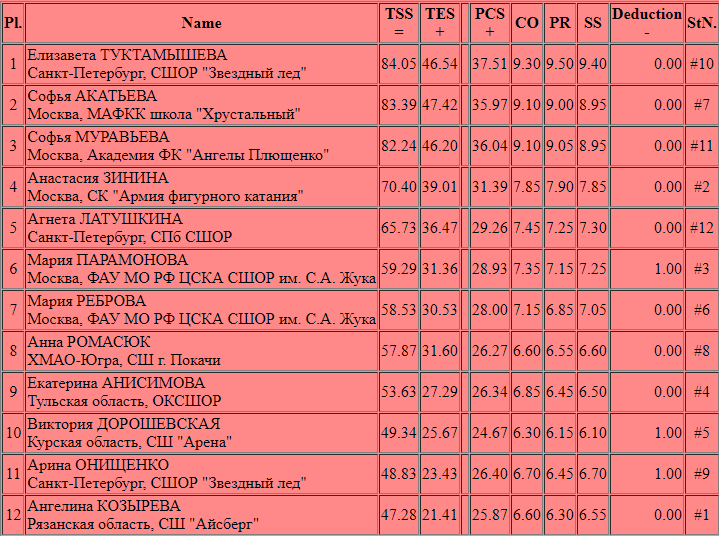 | Pl. | Name | TSS = | TES + | | PCS + | CO | PR | SS | Deduction - | StN. |
|---|---|---|---|---|---|---|---|---|---|---|
| 1 | Елизавета ТУКТАМЫШЕВА Санкт-Петербург, СШОР "Звездный лед" | 84.05 | 46.54 | | 37.51 | 9.30 | 9.50 | 9.40 | 0.00 | #10 |
| 2 | Софья АКАТЬЕВА Москва, МАФКК школа "Хрустальный" | 83.39 | 47.42 | | 35.97 | 9.10 | 9.00 | 8.95 | 0.00 | #7 |
| 3 | Софья МУРАВЬЕВА Москва, Академия ФК "Ангелы Плющенко" | 82.24 | 46.20 | | 36.04 | 9.10 | 9.05 | 8.95 | 0.00 | #11 |
| 4 | Анастасия ЗИНИНА Москва, СК "Армия фигурного катания" | 70.40 | 39.01 | | 31.39 | 7.85 | 7.90 | 7.85 | 0.00 | #2 |
| 5 | Агнета ЛАТУШКИНА Санкт-Петербург, СПб СШОР | 65.73 | 36.47 | | 29.26 | 7.45 | 7.25 | 7.30 | 0.00 | #12 |
| 6 | Мария ПАРАМОНОВА Москва, ФАУ МО РФ ЦСКА СШОР им. С.А. Жука | 59.29 | 31.36 | | 28.93 | 7.35 | 7.15 | 7.25 | 1.00 | #3 |
| 7 | Мария РЕБРОВА Москва, ФАУ МО РФ ЦСКА СШОР им. С.А. Жука | 58.53 | 30.53 | | 28.00 | 7.15 | 6.85 | 7.05 | 0.00 | #6 |
| 8 | Анна РОМАСЮК ХМАО-Югра, СШ г. Покачи | 57.87 | 31.60 | | 26.27 | 6.60 | 6.55 | 6.60 | 0.00 | #8 |
| 9 | Екатерина АНИСИМОВА Тульская область, ОКСШОР | 53.63 | 27.29 | | 26.34 | 6.85 | 6.45 | 6.50 | 0.00 | #4 |
| 10 | Виктория ДОРОШЕВСКАЯ Курская область, СШ "Арена" | 49.34 | 25.67 | | 24.67 | 6.30 | 6.15 | 6.10 | 1.00 | #5 |
| 11 | Арина ОНИЩЕНКО Санкт-Петербург, СШОР "Звездный лед" | 48.83 | 23.43 | | 26.40 | 6.70 | 6.45 | 6.70 | 1.00 | #9 |
| 12 | Ангелина КОЗЫРЕВА Рязанская область, СШ "Айсберг" | 47.28 | 21.41 | | 25.87 | 6.60 | 6.30 | 6.55 | 0.00 | #1 |